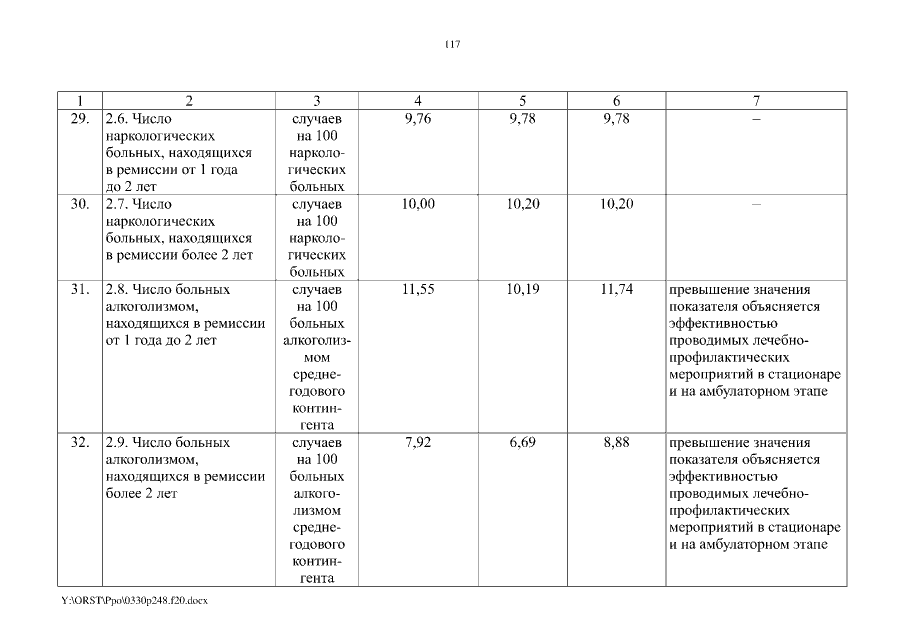 117

| 1 | 2 | 3 | 4 | 5 | 6 | 7 |
|---|---|---|---|---|---|---|
| 29. | 2.6. Число наркологических больных, находящихся в ремиссии от 1 года до 2 лет | случаев на 100 наркологических больных | 9,76 | 9,78 | 9,78 | – |
| 30. | 2.7. Число наркологических больных, находящихся в ремиссии более 2 лет | случаев на 100 наркологических больных | 10,00 | 10,20 | 10,20 | – |
| 31. | 2.8. Число больных алкоголизмом, находящихся в ремиссии от 1 года до 2 лет | случаев на 100 больных алкоголизмом среднегодового контингента | 11,55 | 10,19 | 11,74 | превышение значения показателя объясняется эффективностью проводимых лечебно-профилактических мероприятий в стационаре и на амбулаторном этапе |
| 32. | 2.9. Число больных алкоголизмом, находящихся в ремиссии более 2 лет | случаев на 100 больных алкоголизмом среднегодового контингента | 7,92 | 6,69 | 8,88 | превышение значения показателя объясняется эффективностью проводимых лечебно-профилактических мероприятий в стационаре и на амбулаторном этапе |

Y:\ORST\Ppo\0330p248.f20.docx